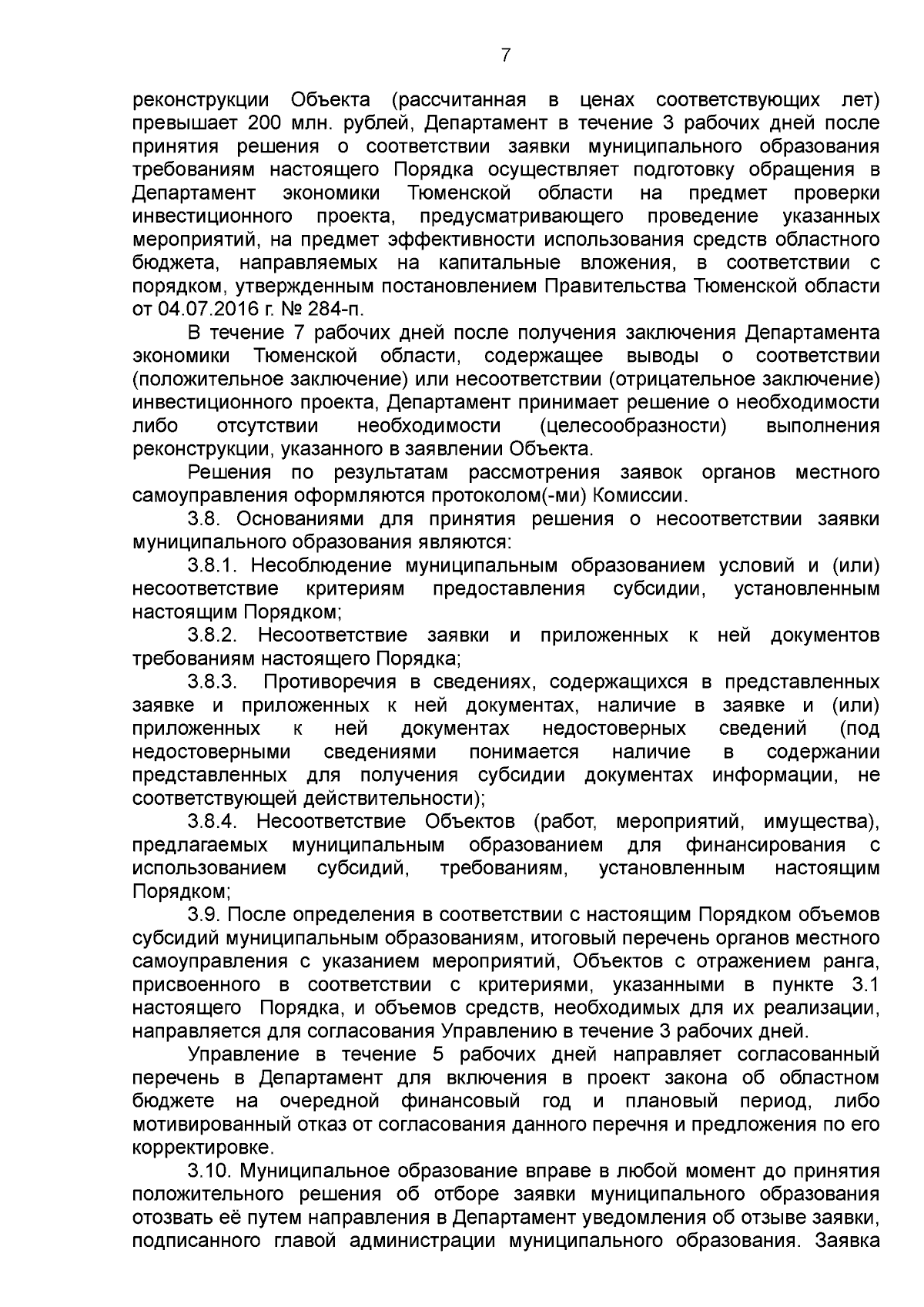 7

реконструкции Объекта (рассчитанная в ценах соответствующих лет) превышает 200 млн. рублей, Департамент в течение 3 рабочих дней после принятия решения о соответствии заявки муниципального образования требованиям настоящего Порядка осуществляет подготовку обращения в Департамент экономики Тюменской области на предмет проверки инвестиционного проекта, предусматривающего проведение указанных мероприятий, на предмет эффективности использования средств областного бюджета, направляемых на капитальные вложения, в соответствии с порядком, утвержденным постановлением Правительства Тюменской области от 04.07.2016 г. № 284-п.

В течение 7 рабочих дней после получения заключения Департамента экономики Тюменской области, содержащее выводы о соответствии (положительное заключение) или несоответствии (отрицательное заключение) инвестиционного проекта, Департамент принимает решение о необходимости либо отсутствии необходимости (целесообразности) выполнения реконструкции, указанного в заявлении Объекта.

Решения по результатам рассмотрения заявок органов местного самоуправления оформляются протоколом(-ми) Комиссии.

3.8. Основаниями для принятия решения о несоответствии заявки муниципального образования являются:

3.8.1. Несоблюдение муниципальным образованием условий и (или) несоответствие критериям предоставления субсидии, установленным настоящим Порядком;

3.8.2. Несоответствие заявки и приложенных к ней документов требованиям настоящего Порядка;

3.8.3. Противоречия в сведениях, содержащихся в представленных заявке и приложенных к ней документах, наличие в заявке и (или) приложенных к ней документах недостоверных сведений (под недостоверными сведениями понимается наличие в содержании представленных для получения субсидии документах информации, не соответствующей действительности);

3.8.4. Несоответствие Объектов (работ, мероприятий, имущества), предлагаемых муниципальным образованием для финансирования с использованием субсидий, требованиям, установленным настоящим Порядком;

3.9. После определения в соответствии с настоящим Порядком объемов субсидий муниципальным образованиям, итоговый перечень органов местного самоуправления с указанием мероприятий, Объектов с отражением ранга, присвоенного в соответствии с критериями, указанными в пункте 3.1 настоящего Порядка, и объемов средств, необходимых для их реализации, направляется для согласования Управлению в течение 3 рабочих дней.

Управление в течение 5 рабочих дней направляет согласованный перечень в Департамент для включения в проект закона об областном бюджете на очередной финансовый год и плановый период, либо мотивированный отказ от согласования данного перечня и предложения по его корректировке.

3.10. Муниципальное образование вправе в любой момент до принятия положительного решения об отборе заявки муниципального образования отозвать её путем направления в Департамент уведомления об отзыве заявки, подписанного главой администрации муниципального образования. Заявка